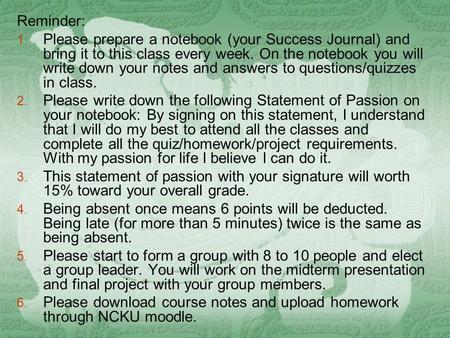 Reminder:

1. Please prepare a notebook (your Success Journal) and bring it to this class every week. On the notebook you will write down your notes and answers to questions/quizzes in class.
2. Please write down the following Statement of Passion on your notebook: By signing on this statement, I understand that I will do my best to attend all the classes and complete all the quiz/homework/project requirements. With my passion for life I believe I can do it.
3. This statement of passion with your signature will worth 15% toward your overall grade.
4. Being absent once means 6 points will be deducted. Being late (for more than 5 minutes) twice is the same as being absent.
5. Please start to form a group with 8 to 10 people and elect a group leader. You will work on the midterm presentation and final project with your group members.
6. Please download course notes and upload homework through NCKU moodle.